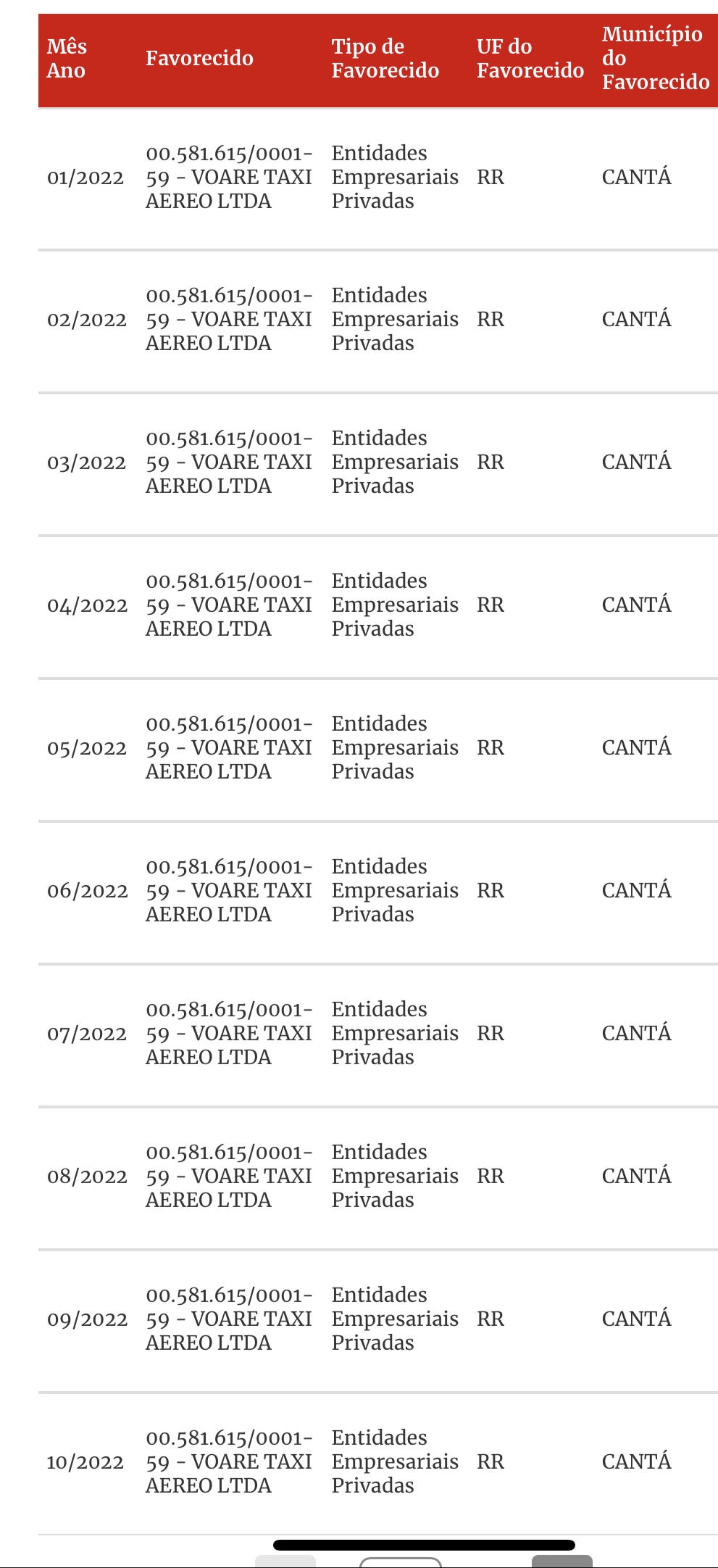 | Mês Ano | Favorecido | Tipo de Favorecido | UF do Favorecido | Município do Favorecido |
|---|---|---|---|---|
| 01/2022 | 00.581.615/0001-59 - VOARE TAXI AEREO LTDA | Entidades Empresariais Privadas | RR | CANTÁ |
| 02/2022 | 00.581.615/0001-59 - VOARE TAXI AEREO LTDA | Entidades Empresariais Privadas | RR | CANTÁ |
| 03/2022 | 00.581.615/0001-59 - VOARE TAXI AEREO LTDA | Entidades Empresariais Privadas | RR | CANTÁ |
| 04/2022 | 00.581.615/0001-59 - VOARE TAXI AEREO LTDA | Entidades Empresariais Privadas | RR | CANTÁ |
| 05/2022 | 00.581.615/0001-59 - VOARE TAXI AEREO LTDA | Entidades Empresariais Privadas | RR | CANTÁ |
| 06/2022 | 00.581.615/0001-59 - VOARE TAXI AEREO LTDA | Entidades Empresariais Privadas | RR | CANTÁ |
| 07/2022 | 00.581.615/0001-59 - VOARE TAXI AEREO LTDA | Entidades Empresariais Privadas | RR | CANTÁ |
| 08/2022 | 00.581.615/0001-59 - VOARE TAXI AEREO LTDA | Entidades Empresariais Privadas | RR | CANTÁ |
| 09/2022 | 00.581.615/0001-59 - VOARE TAXI AEREO LTDA | Entidades Empresariais Privadas | RR | CANTÁ |
| 10/2022 | 00.581.615/0001-59 - VOARE TAXI AEREO LTDA | Entidades Empresariais Privadas | RR | CANTÁ |